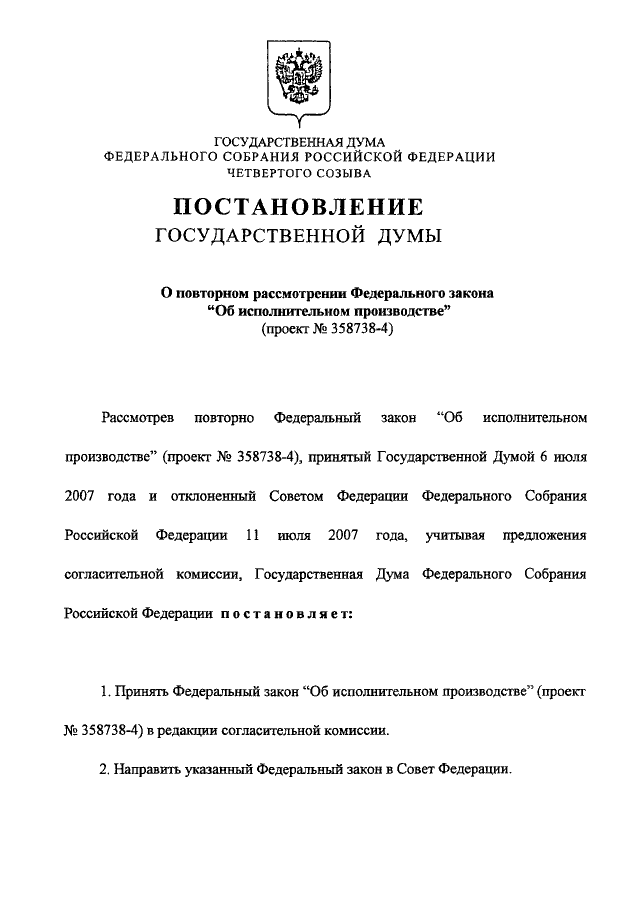 ГОСУДАРСТВЕННАЯ ДУМА
ФЕДЕРАЛЬНОГО СОБРАНИЯ РОССИЙСКОЙ ФЕДЕРАЦИИ
ЧЕТВЕРТОГО СОЗЫВА

ПОСТАНОВЛЕНИЕ
ГОСУДАРСТВЕННОЙ ДУМЫ

О повторном рассмотрении Федерального закона
"Об исполнительном производстве"
(проект № 358738-4)

Рассмотрев повторно Федеральный закон "Об исполнительном производстве" (проект № 358738-4), принятый Государственной Думой 6 июля 2007 года и отклоненный Советом Федерации Федерального Собрания Российской Федерации 11 июля 2007 года, учитывая предложения согласительной комиссии, Государственная Дума Федерального Собрания Российской Федерации постановляет:

1. Принять Федеральный закон "Об исполнительном производстве" (проект № 358738-4) в редакции согласительной комиссии.

2. Направить указанный Федеральный закон в Совет Федерации.